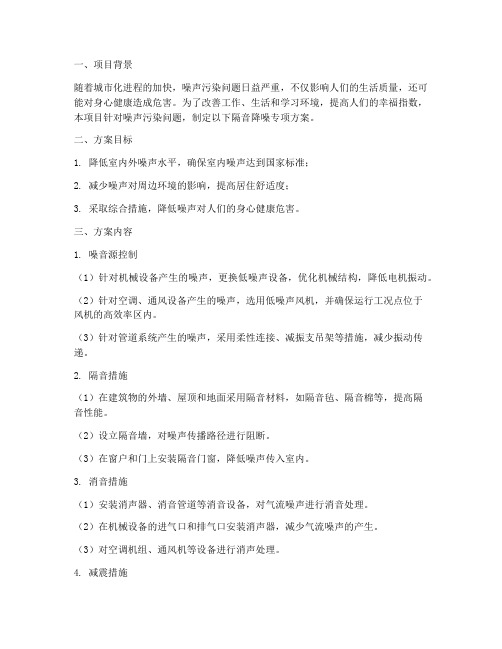 一、项目背景

随着城市化进程的加快，噪声污染问题日益严重，不仅影响人们的生活质量，还可能对身心健康造成危害。为了改善工作、生活和学习环境，提高人们的幸福指数，本项目针对噪声污染问题，制定以下隔音降噪专项方案。

二、方案目标

1. 降低室内外噪声水平，确保室内噪声达到国家标准；

2. 减少噪声对周边环境的影响，提高居住舒适度；

3. 采取综合措施，降低噪声对人们的身心健康危害。

三、方案内容

1. 噪音源控制

（1）针对机械设备产生的噪声，更换低噪声设备，优化机械结构，降低电机振动。

（2）针对空调、通风设备产生的噪声，选用低噪声风机，并确保运行工况点位于风机的高效率区内。

（3）针对管道系统产生的噪声，采用柔性连接、减振支吊架等措施，减少振动传递。

2. 隔音措施

（1）在建筑物的外墙、屋顶和地面采用隔音材料，如隔音毡、隔音棉等，提高隔音性能。

（2）设立隔音墙，对噪声传播路径进行阻断。

（3）在窗户和门上安装隔音门窗，降低噪声传入室内。

3. 消音措施

（1）安装消声器、消音管道等消音设备，对气流噪声进行消音处理。

（2）在机械设备的进气口和排气口安装消声器，减少气流噪声的产生。

（3）对空调机组、通风机等设备进行消声处理。

4. 减震措施